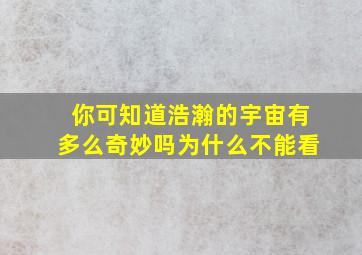 你可知道浩瀚的宇宙有多么奇妙吗为什么不能看